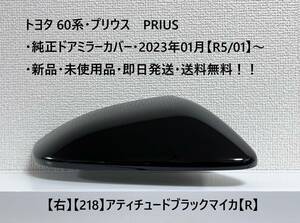 トヨタ 60系・プリウス　PRIUS

・純正ドアミラーカバー・2023年01月【R5/01】～

・新品・未使用品・即日発送・送料無料！！

【右】【218】アティチュードブラックマイカ【R】